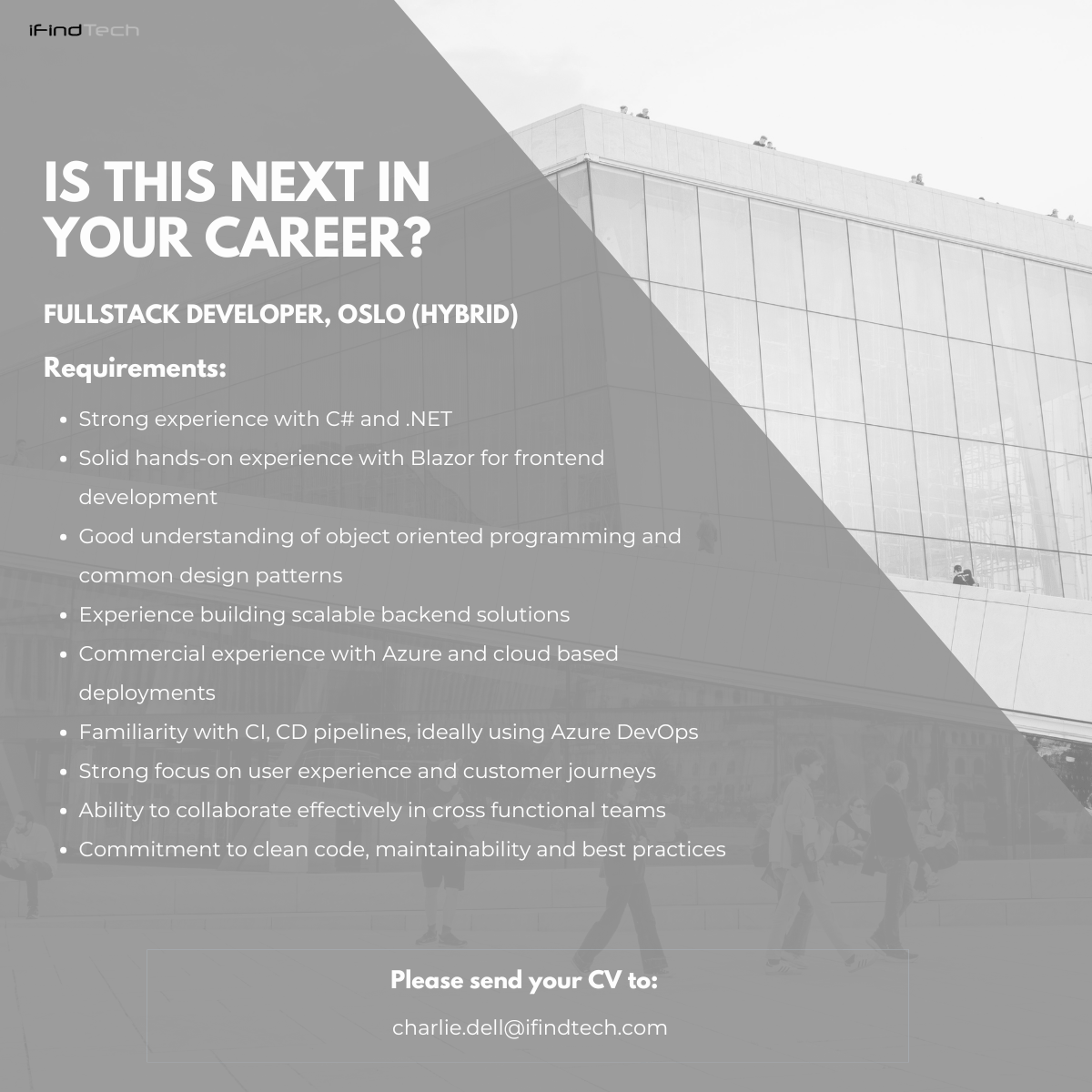 iFindTech

IS THIS NEXT IN YOUR CAREER?

FULLSTACK DEVELOPER, OSLO (HYBRID)

Requirements:

• Strong experience with C# and .NET
• Solid hands-on experience with Blazor for frontend development
• Good understanding of object oriented programming and common design patterns
• Experience building scalable backend solutions
• Commercial experience with Azure and cloud based deployments
• Familiarity with CI, CD pipelines, ideally using Azure DevOps
• Strong focus on user experience and customer journeys
• Ability to collaborate effectively in cross functional teams
• Commitment to clean code, maintainability and best practices

Please send your CV to:

charlie.dell@ifindtech.com